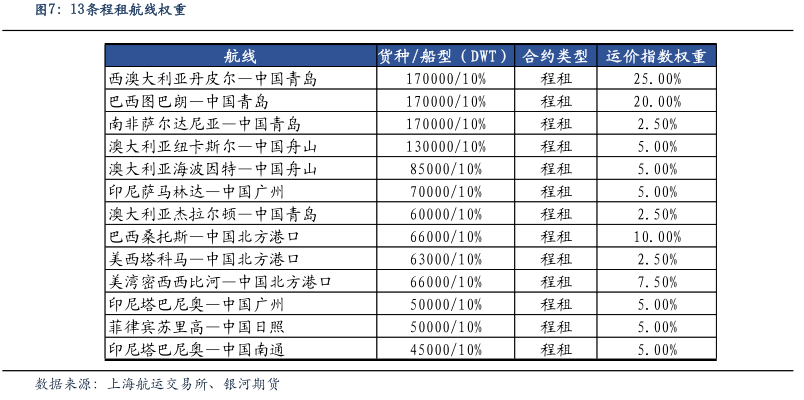 图7：13条程租航线权重

| 航线 | 货种/船型（DWT） | 合约类型 | 运价指数权重 |
|---|---|---|---|
| 西澳大利亚丹皮尔—中国青岛 | 170000/10% | 程租 | 25.00% |
| 巴西图巴朗—中国青岛 | 170000/10% | 程租 | 20.00% |
| 南非萨尔达尼亚—中国青岛 | 170000/10% | 程租 | 2.50% |
| 澳大利亚纽卡斯尔—中国舟山 | 130000/10% | 程租 | 5.00% |
| 澳大利亚海波因特—中国舟山 | 85000/10% | 程租 | 5.00% |
| 印尼萨马林达—中国广州 | 70000/10% | 程租 | 5.00% |
| 澳大利亚杰拉尔顿—中国青岛 | 60000/10% | 程租 | 2.50% |
| 巴西桑托斯—中国北方港口 | 66000/10% | 程租 | 10.00% |
| 美西塔科马—中国北方港口 | 63000/10% | 程租 | 2.50% |
| 美湾密西西比河—中国北方港口 | 66000/10% | 程租 | 7.50% |
| 印尼塔巴尼奥—中国广州 | 50000/10% | 程租 | 5.00% |
| 菲律宾苏里高—中国日照 | 50000/10% | 程租 | 5.00% |
| 印尼塔巴尼奥—中国南通 | 45000/10% | 程租 | 5.00% |

数据来源：上海航运交易所、银河期货